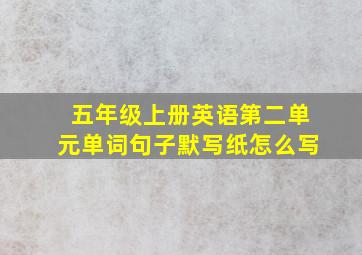 五年级上册英语第二单元单词句子默写纸怎么写